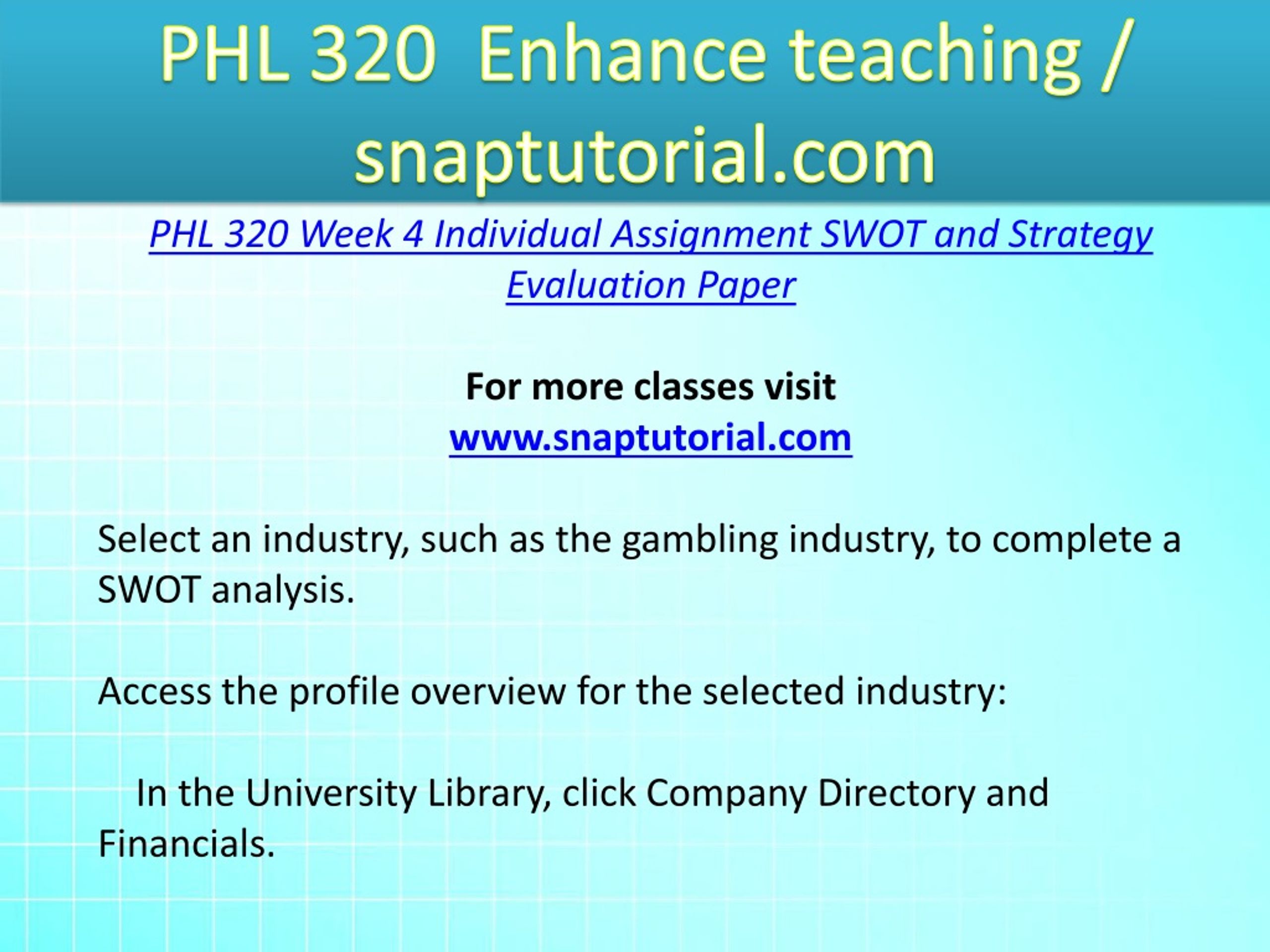 PHL 320 Enhance teaching / snaptutorial.com

PHL 320 Week 4 Individual Assignment SWOT and Strategy Evaluation Paper

For more classes visit
www.snaptutorial.com

Select an industry, such as the gambling industry, to complete a SWOT analysis.

Access the profile overview for the selected industry:

In the University Library, click Company Directory and Financials.